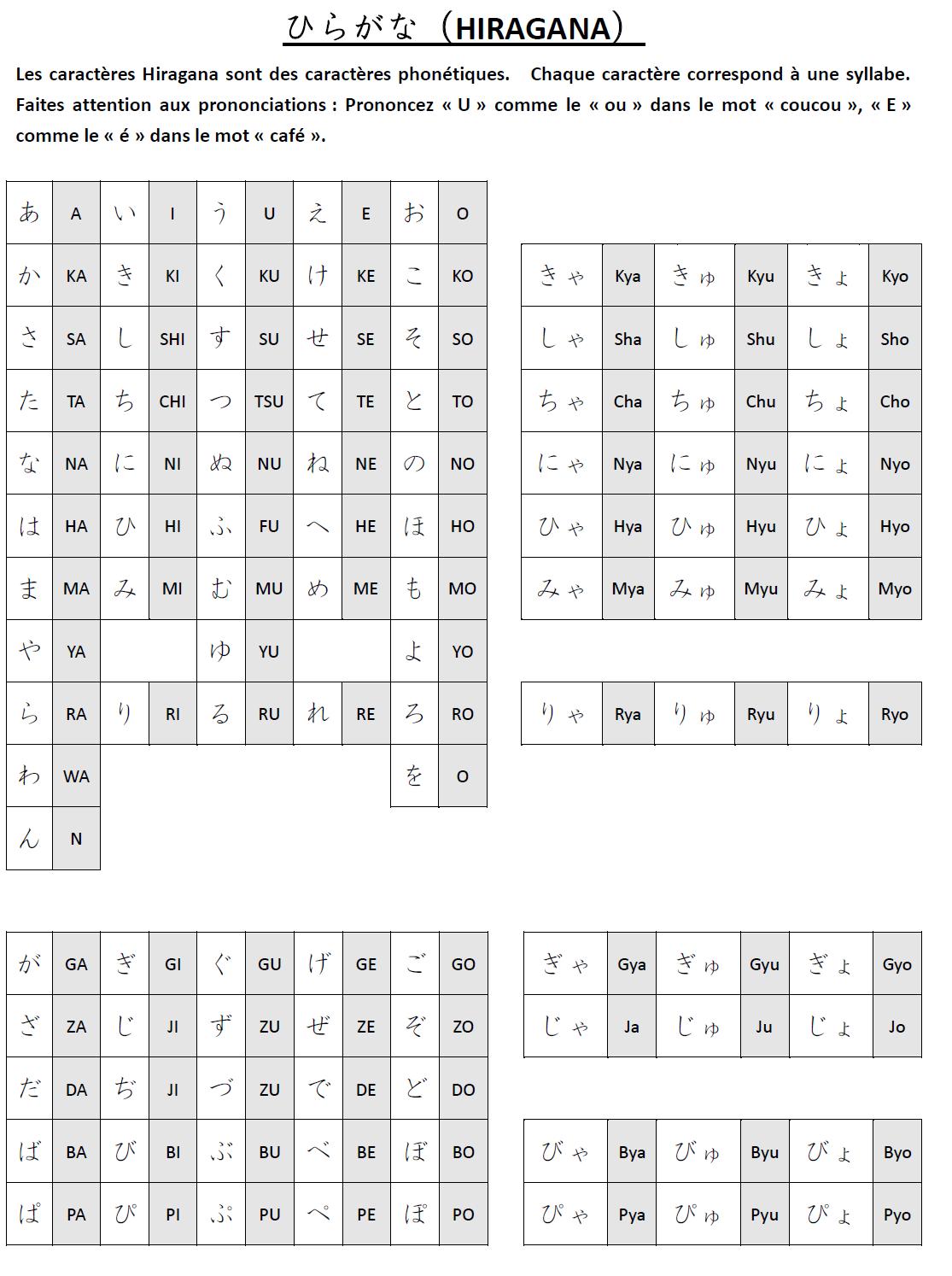 ひらがな（HIRAGANA）

Les caractères Hiragana sont des caractères phonétiques. Chaque caractère correspond à une syllabe. Faites attention aux prononciations : Prononcez « U » comme le « ou » dans le mot « coucou », « E » comme le « é » dans le mot « café ».

| あ | A | い | I | う | U | え | E | お | O |
|---|---|---|---|---|---|---|---|---|---|
| か | KA | き | KI | く | KU | け | KE | こ | KO |
| さ | SA | し | SHI | す | SU | せ | SE | そ | SO |
| た | TA | ち | CHI | つ | TSU | て | TE | と | TO |
| な | NA | に | NI | ぬ | NU | ね | NE | の | NO |
| は | HA | ひ | HI | ふ | FU | へ | HE | ほ | HO |
| ま | MA | み | MI | む | MU | め | ME | も | MO |
| や | YA |  |  | ゆ | YU |  |  | よ | YO |
| ら | RA | り | RI | る | RU | れ | RE | ろ | RO |
| わ | WA |  |  |  |  |  |  | を | O |
| ん | N |  |  |  |  |  |  |  |  |

| きゃ | Kya | きゅ | Kyu | きょ | Kyo |
|---|---|---|---|---|---|
| しゃ | Sha | しゅ | Shu | しょ | Sho |
| ちゃ | Cha | ちゅ | Chu | ちょ | Cho |
| にゃ | Nya | にゅ | Nyu | にょ | Nyo |
| ひゃ | Hya | ひゅ | Hyu | ひょ | Hyo |
| みゃ | Mya | みゅ | Myu | みょ | Myo |

| りゃ | Rya | りゅ | Ryu | りょ | Ryo |
|---|---|---|---|---|---|

| が | GA | ぎ | GI | ぐ | GU | げ | GE | ご | GO |
|---|---|---|---|---|---|---|---|---|---|
| ざ | ZA | じ | JI | ず | ZU | ぜ | ZE | ぞ | ZO |
| だ | DA | ぢ | JI | づ | ZU | で | DE | ど | DO |
| ば | BA | び | BI | ぶ | BU | べ | BE | ぼ | BO |
| ぱ | PA | ぴ | PI | ぷ | PU | ぺ | PE | ぽ | PO |

| ぎゃ | Gya | ぎゅ | Gyu | ぎょ | Gyo |
|---|---|---|---|---|---|
| じゃ | Ja | じゅ | Ju | じょ | Jo |

| びゃ | Bya | びゅ | Byu | びょ | Byo |
|---|---|---|---|---|---|
| ぴゃ | Pya | ぴゅ | Pyu | ぴょ | Pyo |